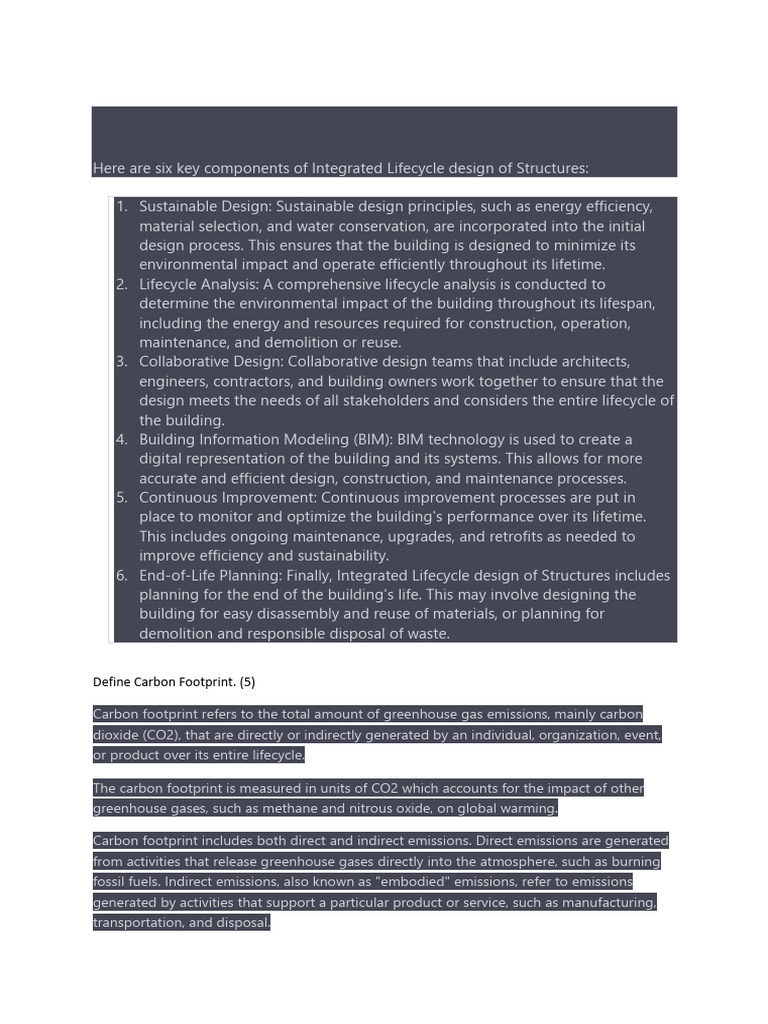 Here are six key components of Integrated Lifecycle design of Structures:

1. Sustainable Design: Sustainable design principles, such as energy efficiency, material selection, and water conservation, are incorporated into the initial design process. This ensures that the building is designed to minimize its environmental impact and operate efficiently throughout its lifetime.
2. Lifecycle Analysis: A comprehensive lifecycle analysis is conducted to determine the environmental impact of the building throughout its lifespan, including the energy and resources required for construction, operation, maintenance, and demolition or reuse.
3. Collaborative Design: Collaborative design teams that include architects, engineers, contractors, and building owners work together to ensure that the design meets the needs of all stakeholders and considers the entire lifecycle of the building.
4. Building Information Modeling (BIM): BIM technology is used to create a digital representation of the building and its systems. This allows for more accurate and efficient design, construction, and maintenance processes.
5. Continuous Improvement: Continuous improvement processes are put in place to monitor and optimize the building's performance over its lifetime. This includes ongoing maintenance, upgrades, and retrofits as needed to improve efficiency and sustainability.
6. End-of-Life Planning: Finally, Integrated Lifecycle design of Structures includes planning for the end of the building's life. This may involve designing the building for easy disassembly and reuse of materials, or planning for demolition and responsible disposal of waste.

Define Carbon Footprint. (5)

Carbon footprint refers to the total amount of greenhouse gas emissions, mainly carbon dioxide (CO2), that are directly or indirectly generated by an individual, organization, event, or product over its entire lifecycle.

The carbon footprint is measured in units of CO2 which accounts for the impact of other greenhouse gases, such as methane and nitrous oxide, on global warming.

Carbon footprint includes both direct and indirect emissions. Direct emissions are generated from activities that release greenhouse gases directly into the atmosphere, such as burning fossil fuels. Indirect emissions, also known as "embodied" emissions, refer to emissions generated by activities that support a particular product or service, such as manufacturing, transportation, and disposal.